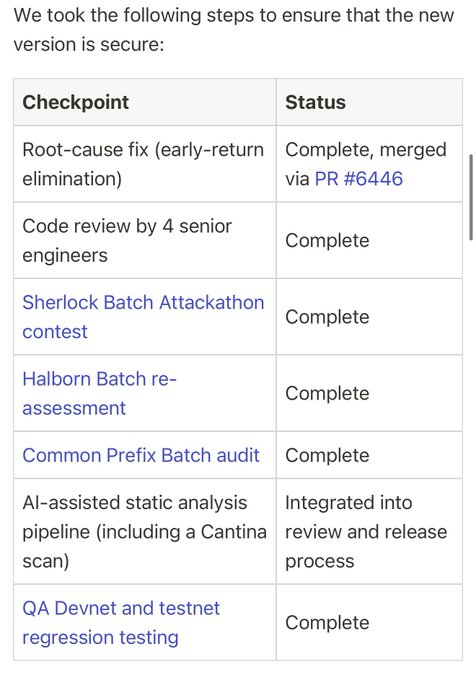 We took the following steps to ensure that the new version is secure:

| Checkpoint | Status |
|---|---|
| Root-cause fix (early-return elimination) | Complete, merged via PR #6446 |
| Code review by 4 senior engineers | Complete |
| Sherlock Batch Attackathon contest | Complete |
| Halborn Batch re-assessment | Complete |
| Common Prefix Batch audit | Complete |
| AI-assisted static analysis pipeline (including a Cantina scan) | Integrated into review and release process |
| QA Devnet and testnet regression testing | Complete |